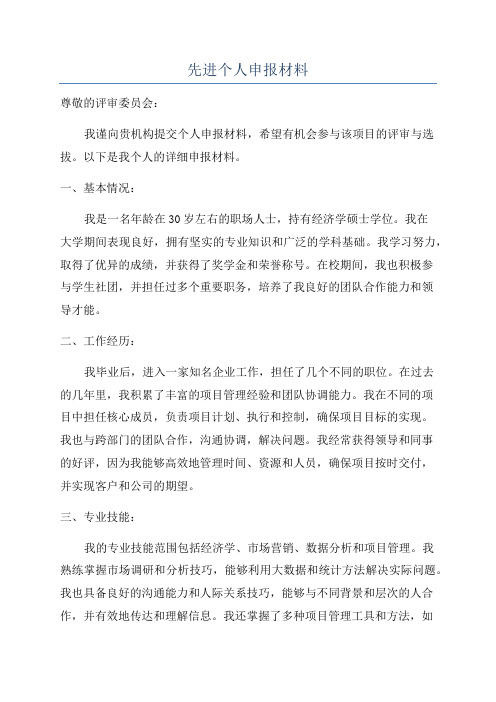 先进个人申报材料

尊敬的评审委员会：

我谨向贵机构提交个人申报材料，希望有机会参与该项目的评审与选拔。以下是我个人的详细申报材料。

一、基本情况：

我是一名年龄在30岁左右的职场人士，持有经济学硕士学位。我在大学期间表现良好，拥有坚实的专业知识和广泛的学科基础。我学习努力，取得了优异的成绩，并获得了奖学金和荣誉称号。在校期间，我也积极参与学生社团，并担任过多个重要职务，培养了我良好的团队合作能力和领导才能。

二、工作经历：

我毕业后，进入一家知名企业工作，担任了几个不同的职位。在过去的几年里，我积累了丰富的项目管理经验和团队协调能力。我在不同的项目中担任核心成员，负责项目计划、执行和控制，确保项目目标的实现。我也与跨部门的团队合作，沟通协调，解决问题。我经常获得领导和同事的好评，因为我能够高效地管理时间、资源和人员，确保项目按时交付，并实现客户和公司的期望。

三、专业技能：

我的专业技能范围包括经济学、市场营销、数据分析和项目管理。我熟练掌握市场调研和分析技巧，能够利用大数据和统计方法解决实际问题。我也具备良好的沟通能力和人际关系技巧，能够与不同背景和层次的人合作，并有效地传达和理解信息。我还掌握了多种项目管理工具和方法，如